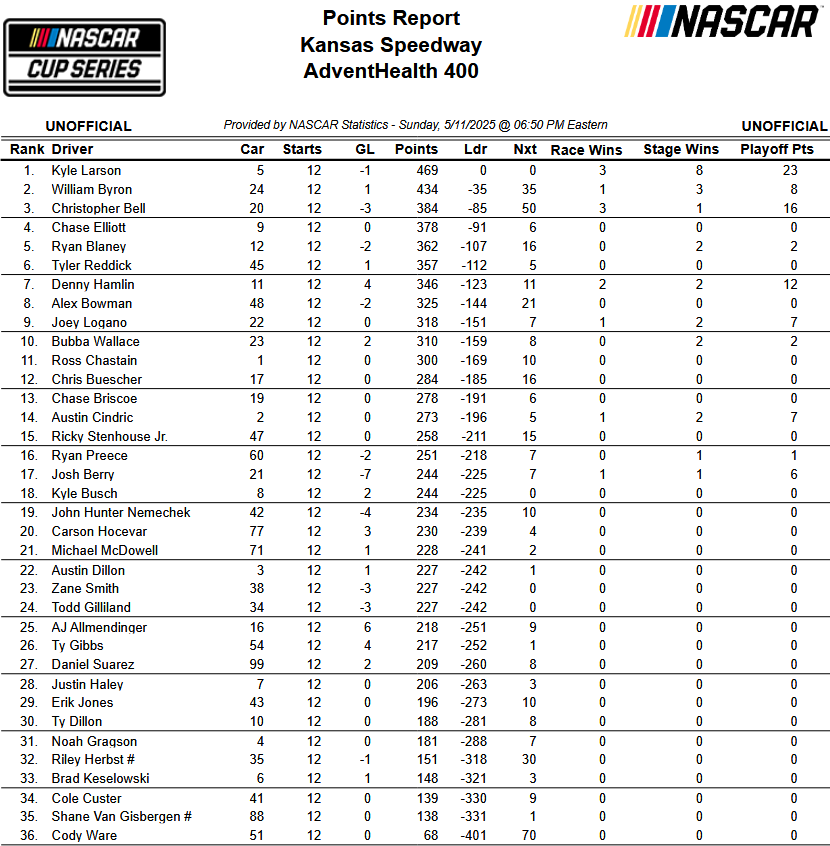 NASCAR CUP SERIES

Points Report
Kansas Speedway
AdventHealth 400

NASCAR

UNOFFICIAL

Provided by NASCAR Statistics - Sunday, 5/11/2025 @ 06:50 PM Eastern

UNOFFICIAL

| Rank | Driver | Car | Starts | GL | Points | Ldr | Nxt | Race Wins | Stage Wins | Playoff Pts |
|---|---|---|---|---|---|---|---|---|---|---|
| 1. | Kyle Larson | 5 | 12 | -1 | 469 | 0 | 0 | 3 | 8 | 23 |
| 2. | William Byron | 24 | 12 | 1 | 434 | -35 | 35 | 1 | 3 | 8 |
| 3. | Christopher Bell | 20 | 12 | -3 | 384 | -85 | 50 | 3 | 1 | 16 |
| 4. | Chase Elliott | 9 | 12 | 0 | 378 | -91 | 6 | 0 | 0 | 0 |
| 5. | Ryan Blaney | 12 | 12 | -2 | 362 | -107 | 16 | 0 | 2 | 2 |
| 6. | Tyler Reddick | 45 | 12 | 1 | 357 | -112 | 5 | 0 | 0 | 0 |
| 7. | Denny Hamlin | 11 | 12 | 4 | 346 | -123 | 11 | 2 | 2 | 12 |
| 8. | Alex Bowman | 48 | 12 | -2 | 325 | -144 | 21 | 0 | 0 | 0 |
| 9. | Joey Logano | 22 | 12 | 0 | 318 | -151 | 7 | 1 | 2 | 7 |
| 10. | Bubba Wallace | 23 | 12 | 2 | 310 | -159 | 8 | 0 | 2 | 2 |
| 11. | Ross Chastain | 1 | 12 | 0 | 300 | -169 | 10 | 0 | 0 | 0 |
| 12. | Chris Buescher | 17 | 12 | 0 | 284 | -185 | 16 | 0 | 0 | 0 |
| 13. | Chase Briscoe | 19 | 12 | 0 | 278 | -191 | 6 | 0 | 0 | 0 |
| 14. | Austin Cindric | 2 | 12 | 0 | 273 | -196 | 5 | 1 | 2 | 7 |
| 15. | Ricky Stenhouse Jr. | 47 | 12 | 0 | 258 | -211 | 15 | 0 | 0 | 0 |
| 16. | Ryan Preece | 60 | 12 | -2 | 251 | -218 | 7 | 0 | 1 | 1 |
| 17. | Josh Berry | 21 | 12 | -7 | 244 | -225 | 7 | 1 | 1 | 6 |
| 18. | Kyle Busch | 8 | 12 | 2 | 244 | -225 | 0 | 0 | 0 | 0 |
| 19. | John Hunter Nemechek | 42 | 12 | -4 | 234 | -235 | 10 | 0 | 0 | 0 |
| 20. | Carson Hocevar | 77 | 12 | 3 | 230 | -239 | 4 | 0 | 0 | 0 |
| 21. | Michael McDowell | 71 | 12 | 1 | 228 | -241 | 2 | 0 | 0 | 0 |
| 22. | Austin Dillon | 3 | 12 | 1 | 227 | -242 | 1 | 0 | 0 | 0 |
| 23. | Zane Smith | 38 | 12 | -3 | 227 | -242 | 0 | 0 | 0 | 0 |
| 24. | Todd Gilliland | 34 | 12 | -3 | 227 | -242 | 0 | 0 | 0 | 0 |
| 25. | AJ Allmendinger | 16 | 12 | 6 | 218 | -251 | 9 | 0 | 0 | 0 |
| 26. | Ty Gibbs | 54 | 12 | 4 | 217 | -252 | 1 | 0 | 0 | 0 |
| 27. | Daniel Suarez | 99 | 12 | 2 | 209 | -260 | 8 | 0 | 0 | 0 |
| 28. | Justin Haley | 7 | 12 | 0 | 206 | -263 | 3 | 0 | 0 | 0 |
| 29. | Erik Jones | 43 | 12 | 0 | 196 | -273 | 10 | 0 | 0 | 0 |
| 30. | Ty Dillon | 10 | 12 | 0 | 188 | -281 | 8 | 0 | 0 | 0 |
| 31. | Noah Gragson | 4 | 12 | 0 | 181 | -288 | 7 | 0 | 0 | 0 |
| 32. | Riley Herbst # | 35 | 12 | -1 | 151 | -318 | 30 | 0 | 0 | 0 |
| 33. | Brad Keselowski | 6 | 12 | 1 | 148 | -321 | 3 | 0 | 0 | 0 |
| 34. | Cole Custer | 41 | 12 | 0 | 139 | -330 | 9 | 0 | 0 | 0 |
| 35. | Shane Van Gisbergen # | 88 | 12 | 0 | 138 | -331 | 1 | 0 | 0 | 0 |
| 36. | Cody Ware | 51 | 12 | 0 | 68 | -401 | 70 | 0 | 0 | 0 |